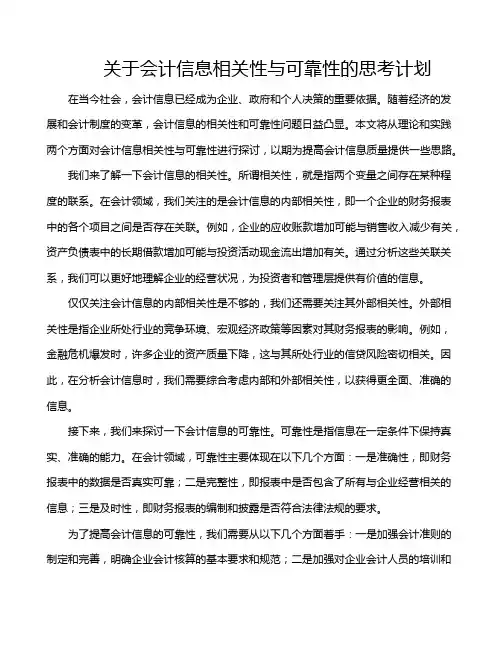 关于会计信息相关性与可靠性的思考计划

在当今社会，会计信息已经成为企业、政府和个人决策的重要依据。随着经济的发展和会计制度的变革，会计信息的相关性和可靠性问题日益凸显。本文将从理论和实践两个方面对会计信息相关性与可靠性进行探讨，以期为提高会计信息质量提供一些思路。

我们来了解一下会计信息的相关性。所谓相关性，就是指两个变量之间存在某种程度的联系。在会计领域，我们关注的是会计信息的内部相关性，即一个企业的财务报表中的各个项目之间是否存在关联。例如，企业的应收账款增加可能与销售收入减少有关，资产负债表中的长期借款增加可能与投资活动现金流出增加有关。通过分析这些关联关系，我们可以更好地理解企业的经营状况，为投资者和管理层提供有价值的信息。

仅仅关注会计信息的内部相关性是不够的，我们还需要关注其外部相关性。外部相关性是指企业所处行业的竞争环境、宏观经济政策等因素对其财务报表的影响。例如，金融危机爆发时，许多企业的资产质量下降，这与其所处行业的信贷风险密切相关。因此，在分析会计信息时，我们需要综合考虑内部和外部相关性，以获得更全面、准确的信息。

接下来，我们来探讨一下会计信息的可靠性。可靠性是指信息在一定条件下保持真实、准确的能力。在会计领域，可靠性主要体现在以下几个方面：一是准确性，即财务报表中的数据是否真实可靠；二是完整性，即报表中是否包含了所有与企业经营相关的信息；三是及时性，即财务报表的编制和披露是否符合法律法规的要求。

为了提高会计信息的可靠性，我们需要从以下几个方面着手：一是加强会计准则的制定和完善，明确企业会计核算的基本要求和规范；二是加强对企业会计人员的培训和